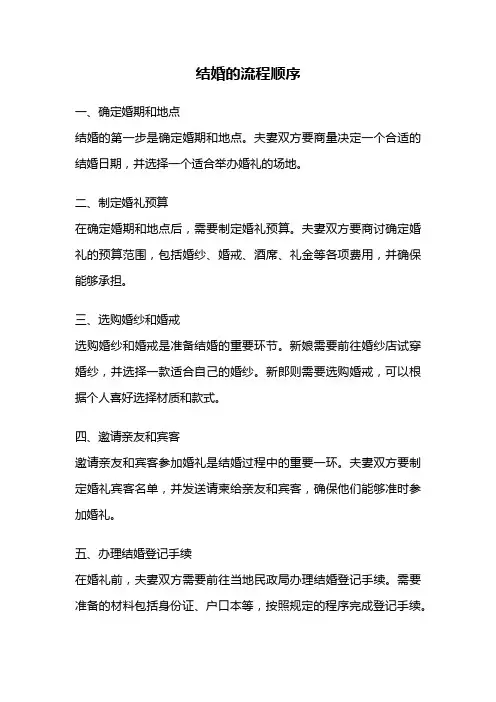 结婚的流程顺序

一、确定婚期和地点

结婚的第一步是确定婚期和地点。夫妻双方要商量决定一个合适的结婚日期，并选择一个适合举办婚礼的场地。

二、制定婚礼预算

在确定婚期和地点后，需要制定婚礼预算。夫妻双方要商讨确定婚礼的预算范围，包括婚纱、婚戒、酒席、礼金等各项费用，并确保能够承担。

三、选购婚纱和婚戒

选购婚纱和婚戒是准备结婚的重要环节。新娘需要前往婚纱店试穿婚纱，并选择一款适合自己的婚纱。新郎则需要选购婚戒，可以根据个人喜好选择材质和款式。

四、邀请亲友和宾客

邀请亲友和宾客参加婚礼是结婚过程中的重要一环。夫妻双方要制定婚礼宾客名单，并发送请柬给亲友和宾客，确保他们能够准时参加婚礼。

五、办理结婚登记手续

在婚礼前，夫妻双方需要前往当地民政局办理结婚登记手续。需要准备的材料包括身份证、户口本等，按照规定的程序完成登记手续。